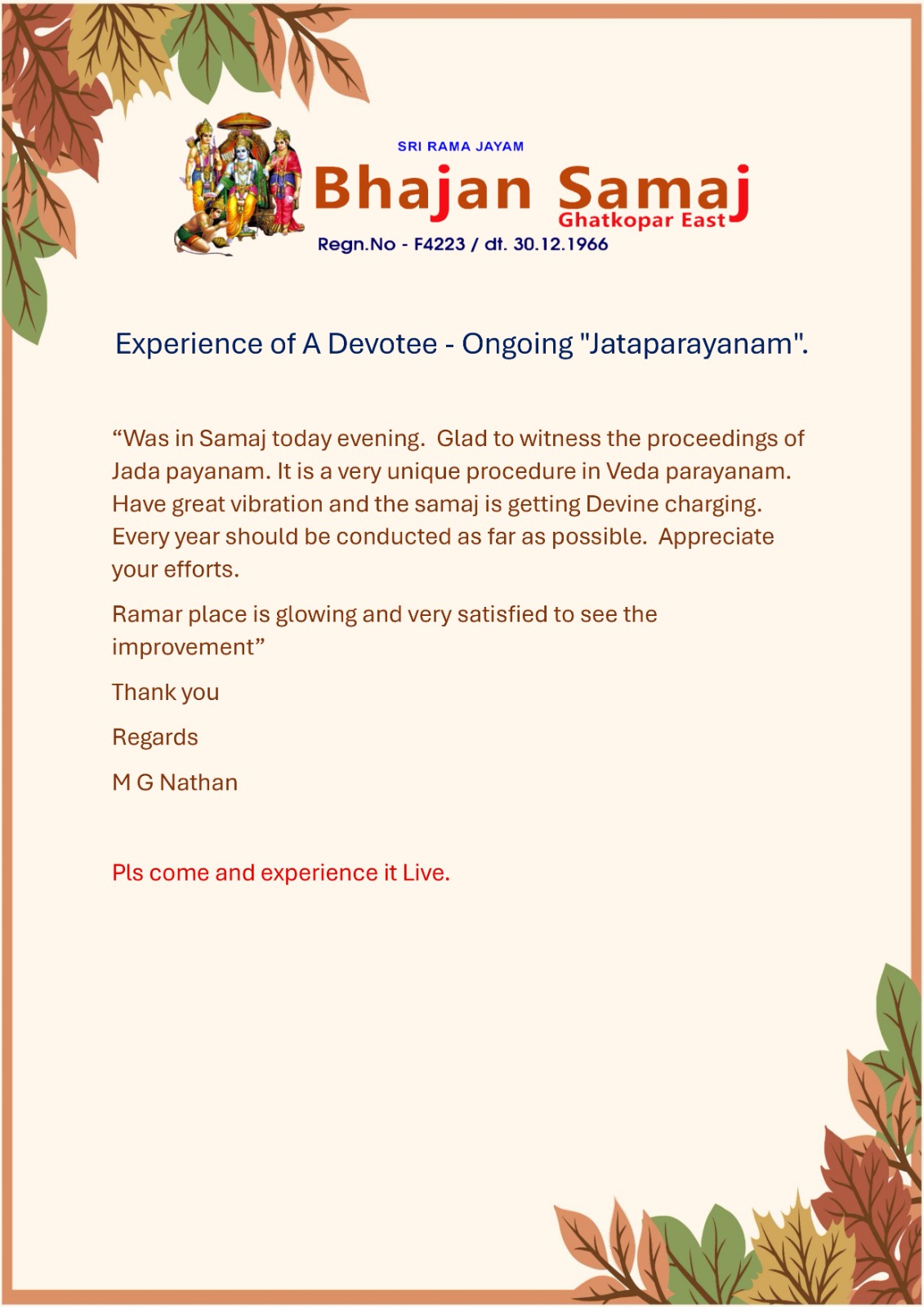 SRI RAMA JAYAM

Bhajan Samaj

Ghatkopar East

Regn.No - F4223 / dt. 30.12.1966

Experience of A Devotee - Ongoing "Jataparayanam".

"Was in Samaj today evening. Glad to witness the proceedings of Jada payanam. It is a very unique procedure in Veda parayanam. Have great vibration and the samaj is getting Devine charging. Every year should be conducted as far as possible. Appreciate your efforts.

Ramar place is glowing and very satisfied to see the improvement"

Thank you

Regards

M G Nathan

Pls come and experience it Live.